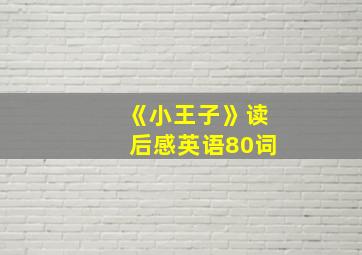 《小王子》读后感英语80词